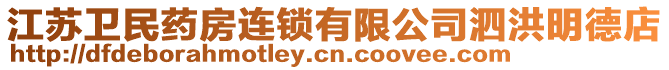 江苏卫民药房连锁有限公司泗洪明德店
http://dfdeborahmotley.cn.coovee.com